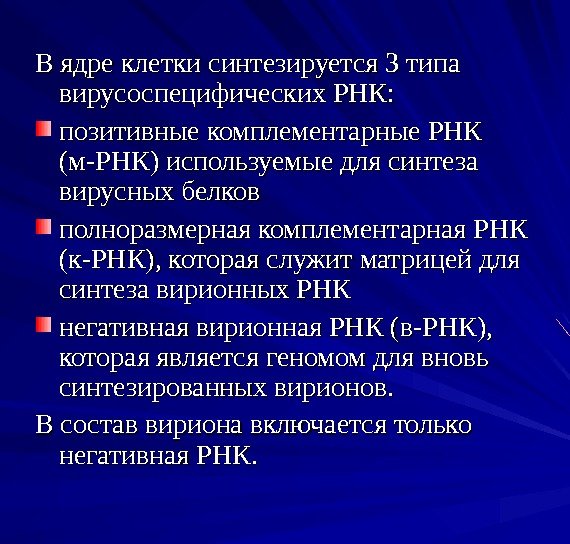 В ядре клетки синтезируется 3 типа вирусоспецифических РНК:

позитивные комплементарные РНК (м-РНК) используемые для синтеза вирусных белков

полноразмерная комплементарная РНК (к-РНК), которая служит матрицей для синтеза вирионных РНК

негативная вирионная РНК (в-РНК), которая является геномом для вновь синтезированных вирионов.

В состав вириона включается только негативная РНК.